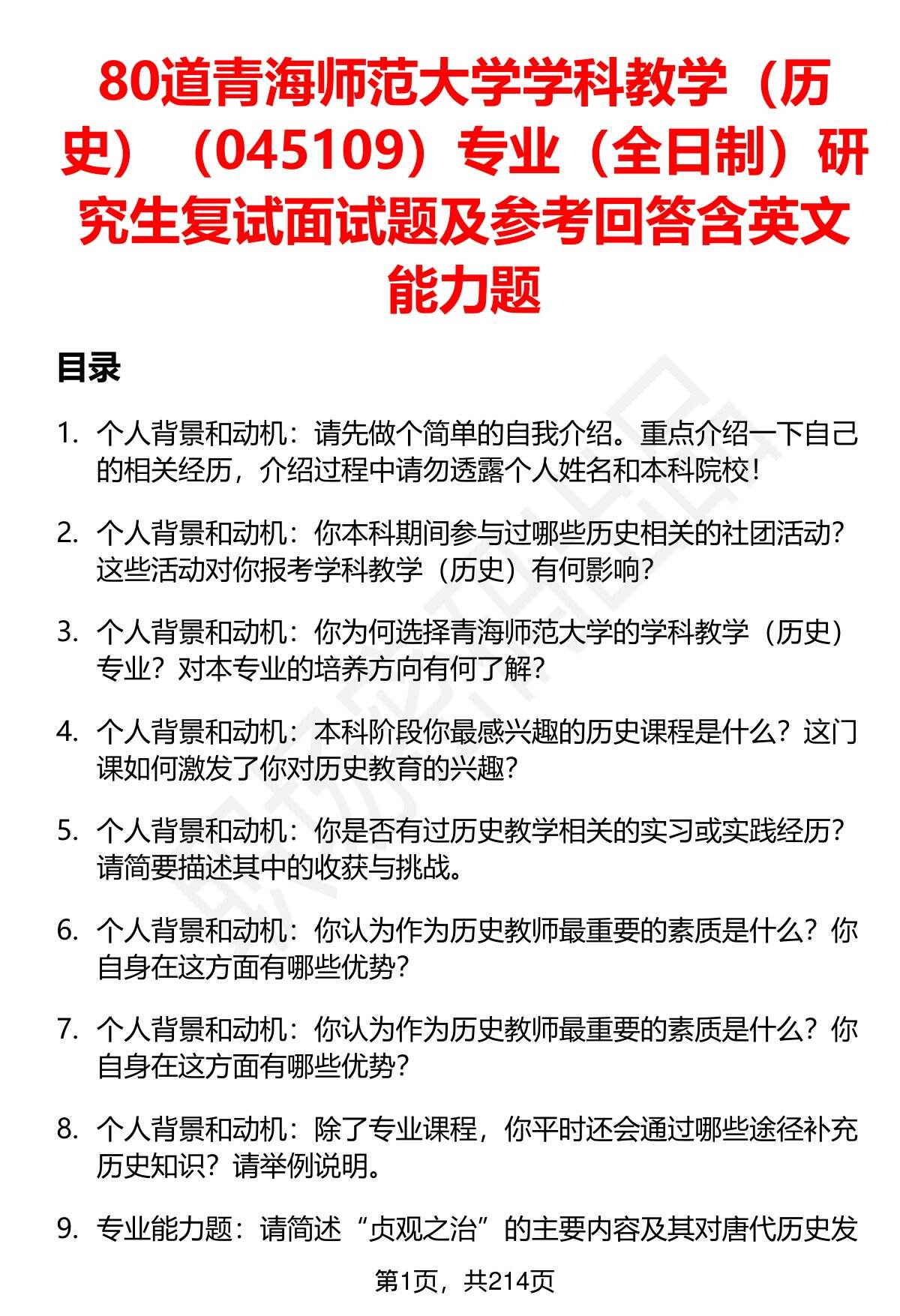 80道青海师范大学学科教学（历史）（045109）专业（全日制）研究生复试面试题及参考回答含英文能力题

目录

1. 个人背景和动机：请先做个简单的自我介绍。重点介绍一下自己的相关经历，介绍过程中请勿透露个人姓名和本科院校！

2. 个人背景和动机：你本科期间参与过哪些历史相关的社团活动？这些活动对你报考学科教学（历史）有何影响？

3. 个人背景和动机：你为何选择青海师范大学的学科教学（历史）专业？对本专业的培养方向有何了解？

4. 个人背景和动机：本科阶段你最感兴趣的历史课程是什么？这门课如何激发了你对历史教育的兴趣？

5. 个人背景和动机：你是否有过历史教学相关的实习或实践经历？请简要描述其中的收获与挑战。

6. 个人背景和动机：你认为作为历史教师最重要的素质是什么？你自身在这方面有哪些优势？

7. 个人背景和动机：你认为作为历史教师最重要的素质是什么？你自身在这方面有哪些优势？

8. 个人背景和动机：除了专业课程，你平时还会通过哪些途径补充历史知识？请举例说明。

9. 专业能力题：请简述“贞观之治”的主要内容及其对唐代历史发

第1页，共214页